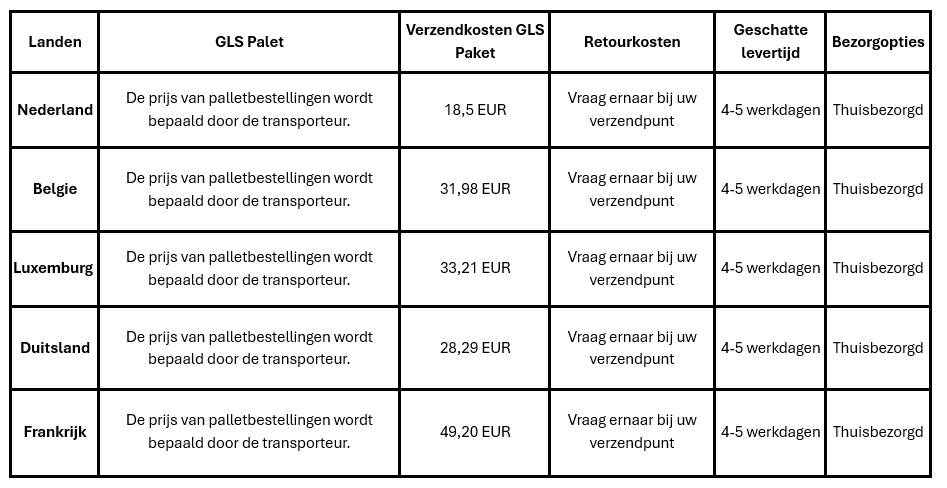 | Landen | GLS Palet | Verzendkosten GLS Paket | Retourkosten | Geschatte levertijd | Bezorgopties |
|---|---|---|---|---|---|
| Nederland | De prijs van palletbestellingen wordt bepaald door de transporteur. | 18,5 EUR | Vraag ernaar bij uw verzendpunt | 4-5 werkdagen | Thuisbezorgd |
| Belgie | De prijs van palletbestellingen wordt bepaald door de transporteur. | 31,98 EUR | Vraag ernaar bij uw verzendpunt | 4-5 werkdagen | Thuisbezorgd |
| Luxemburg | De prijs van palletbestellingen wordt bepaald door de transporteur. | 33,21 EUR | Vraag ernaar bij uw verzendpunt | 4-5 werkdagen | Thuisbezorgd |
| Duitsland | De prijs van palletbestellingen wordt bepaald door de transporteur. | 28,29 EUR | Vraag ernaar bij uw verzendpunt | 4-5 werkdagen | Thuisbezorgd |
| Frankrijk | De prijs van palletbestellingen wordt bepaald door de transporteur. | 49,20 EUR | Vraag ernaar bij uw verzendpunt | 4-5 werkdagen | Thuisbezorgd |